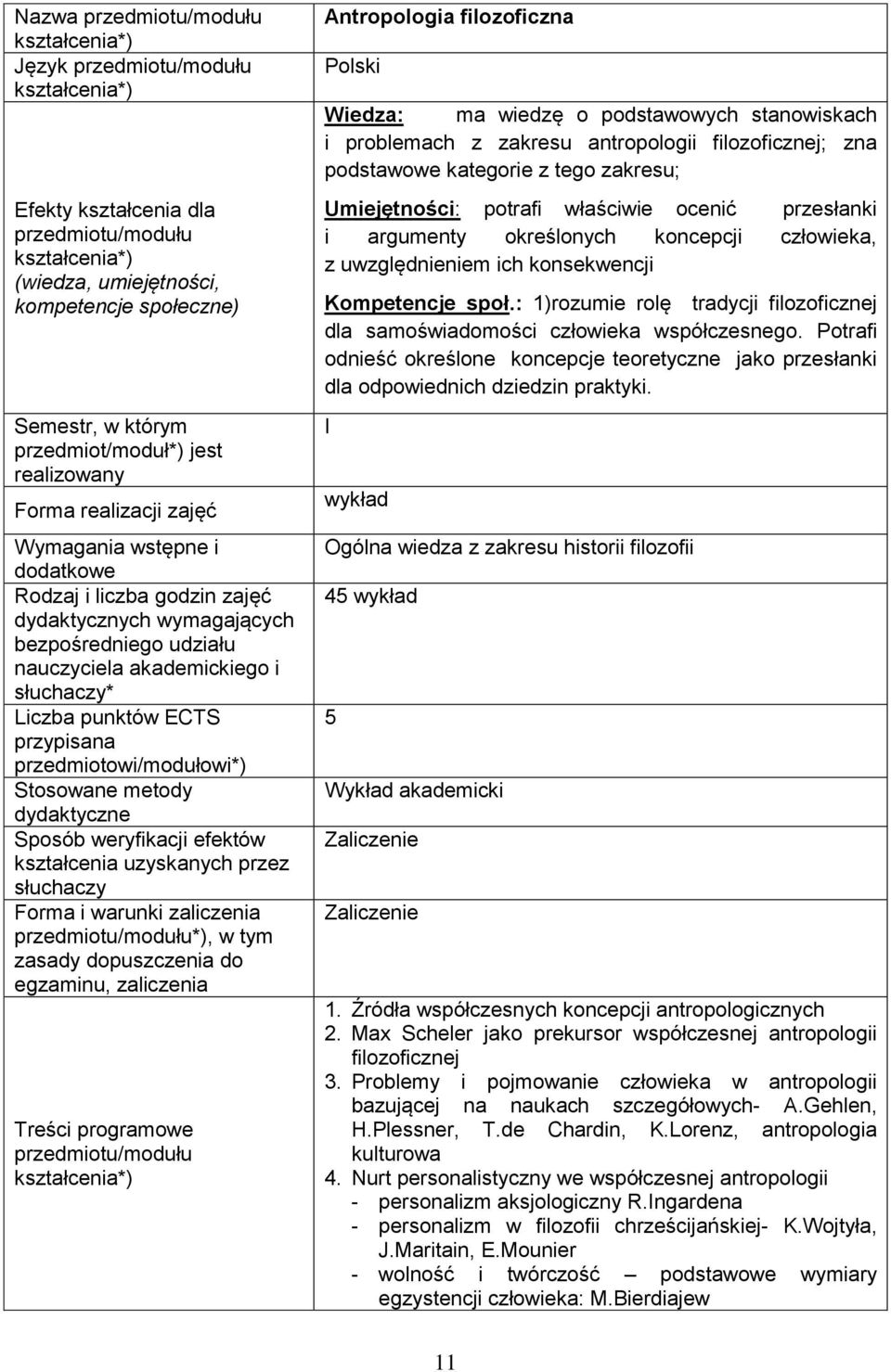 | Nazwa przedmiotu/modułu kształcenia*) | Antropologia filozoficzna |
|---|---|
| Język przedmiotu/modułu kształcenia*) | Polski |
| Efekty kształcenia dla przedmiotu/modułu kształcenia*) (wiedza, umiejętności, kompetencje społeczne) | Wiedza: ma wiedzę o podstawowych stanowiskach i problemach z zakresu antropologii filozoficznej; zna podstawowe kategorie z tego zakresu; Umiejętności: potrafi właściwie ocenić przesłanki i argumenty określonych koncepcji człowieka, z uwzględnieniem ich konsekwencji Kompetencje społ.: 1)rozumie rolę tradycji filozoficznej dla samoświadomości człowieka współczesnego. Potrafi odnieść określone koncepcje teoretyczne jako przesłanki dla odpowiednich dziedzin praktyki. |
| Semestr, w którym przedmiot/moduł*) jest realizowany | I |
| Forma realizacji zajęć | wykład |
| Wymagania wstępne i dodatkowe | Ogólna wiedza z zakresu historii filozofii |
| Rodzaj i liczba godzin zajęć dydaktycznych wymagających bezpośredniego udziału nauczyciela akademickiego i słuchaczy* | 45 wykład |
| Liczba punktów ECTS przypisana przedmiotowi/modułowi*) | 5 |
| Stosowane metody dydaktyczne | Wykład akademicki |
| Sposób weryfikacji efektów kształcenia uzyskanych przez słuchaczy | Zaliczenie |
| Forma i warunki zaliczenia przedmiotu/modułu*), w tym zasady dopuszczenia do egzaminu, zaliczenia | Zaliczenie |
| Treści programowe przedmiotu/modułu kształcenia*) | 1. Źródła współczesnych koncepcji antropologicznych 2. Max Scheler jako prekursor współczesnej antropologii filozoficznej 3. Problemy i pojmowanie człowieka w antropologii bazującej na naukach szczegółowych- A.Gehlen, H.Plessner, T.de Chardin, K.Lorenz, antropologia kulturowa 4. Nurt personalistyczny we współczesnej antropologii - personalizm aksjologiczny R.Ingardena - personalizm w filozofii chrześcijańskiej- K.Wojtyła, J.Maritain, E.Mounier - wolność i twórczość – podstawowe wymiary egzystencji człowieka: M.Bierdiajew |

11